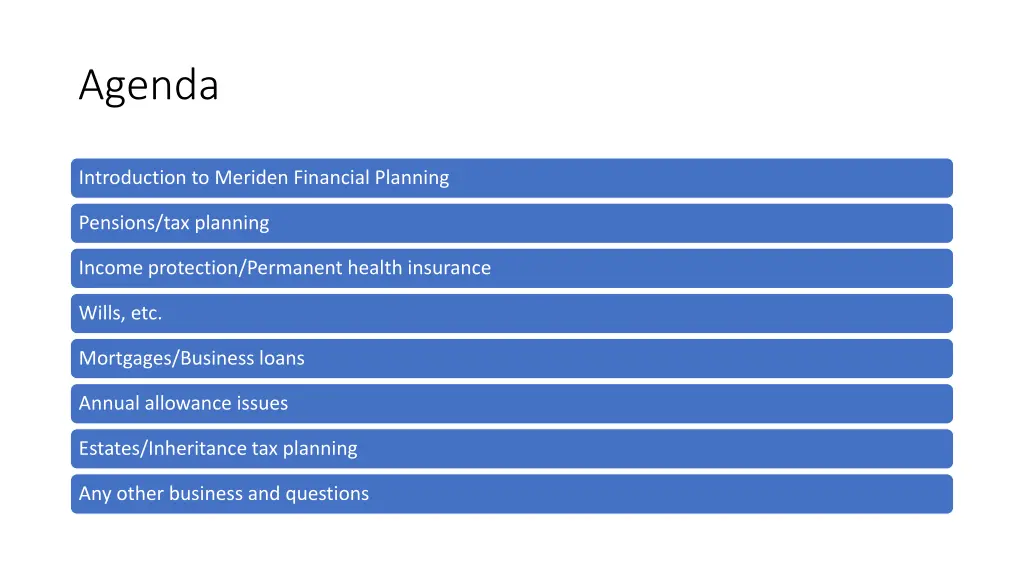 Agenda

Introduction to Meriden Financial Planning

Pensions/tax planning

Income protection/Permanent health insurance

Wills, etc.

Mortgages/Business loans

Annual allowance issues

Estates/Inheritance tax planning

Any other business and questions